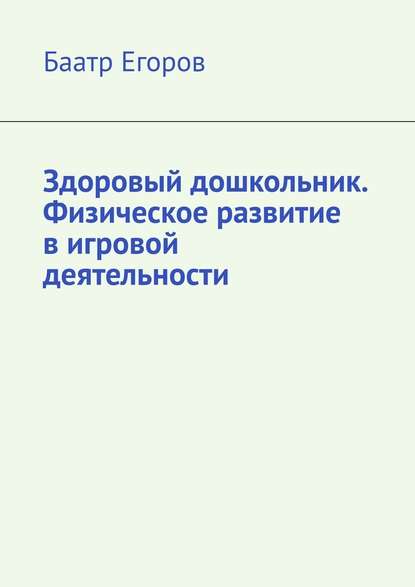 Баатр Егоров

Здоровый дошкольник. Физическое развитие в игровой деятельности